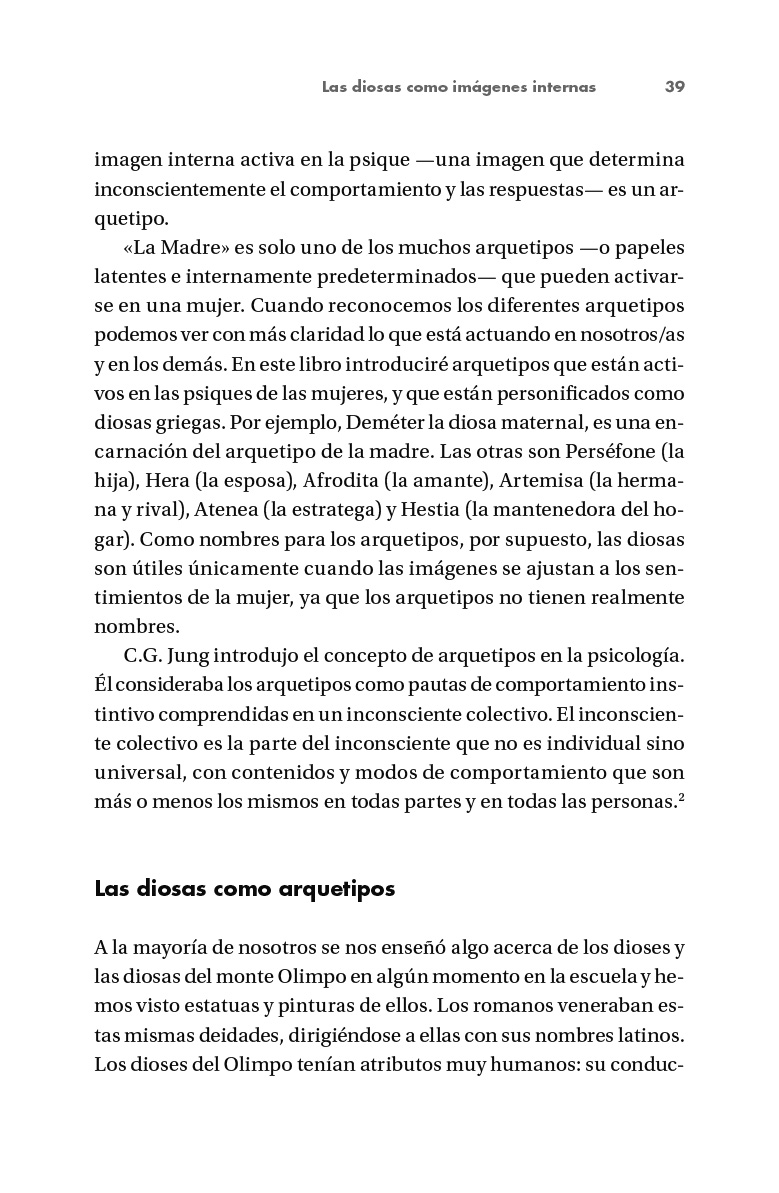 Las diosas como imágenes internas 39

imagen interna activa en la psique —una imagen que determina inconscientemente el comportamiento y las respuestas— es un arquetipo.

«La Madre» es solo uno de los muchos arquetipos —o papeles latentes e internamente predeterminados— que pueden activarse en una mujer. Cuando reconocemos los diferentes arquetipos podemos ver con más claridad lo que está actuando en nosotros/as y en los demás. En este libro introduciré arquetipos que están activos en las psiques de las mujeres, y que están personificados como diosas griegas. Por ejemplo, Deméter la diosa maternal, es una encarnación del arquetipo de la madre. Las otras son Perséfone (la hija), Hera (la esposa), Afrodita (la amante), Artemisa (la hermana y rival), Atenea (la estratega) y Hestia (la mantenedora del hogar). Como nombres para los arquetipos, por supuesto, las diosas son útiles únicamente cuando las imágenes se ajustan a los sentimientos de la mujer, ya que los arquetipos no tienen realmente nombres.

C.G. Jung introdujo el concepto de arquetipos en la psicología. Él consideraba los arquetipos como pautas de comportamiento instintivo comprendidas en un inconsciente colectivo. El inconsciente colectivo es la parte del inconsciente que no es individual sino universal, con contenidos y modos de comportamiento que son más o menos los mismos en todas partes y en todas las personas.$^2$

Las diosas como arquetipos

A la mayoría de nosotros se nos enseñó algo acerca de los dioses y las diosas del monte Olimpo en algún momento en la escuela y hemos visto estatuas y pinturas de ellos. Los romanos veneraban estas mismas deidades, dirigiéndose a ellas con sus nombres latinos. Los dioses del Olimpo tenían atributos muy humanos: su conduc-